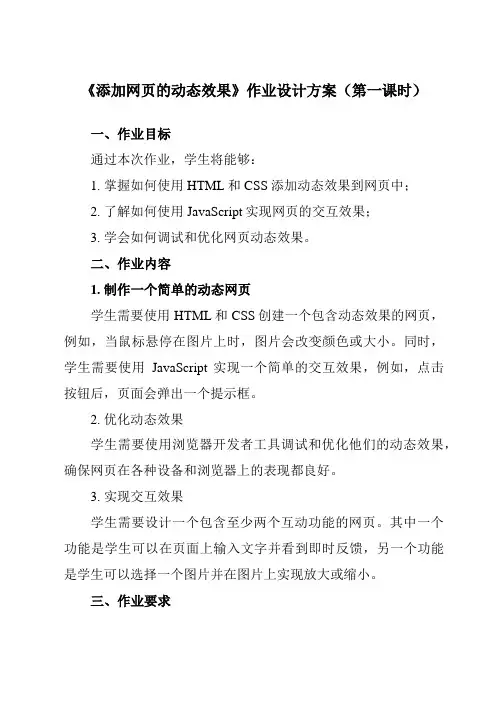 《添加网页的动态效果》作业设计方案（第一课时）

一、作业目标

通过本次作业，学生将能够：

1. 掌握如何使用 HTML 和 CSS 添加动态效果到网页中；

2. 了解如何使用 JavaScript 实现网页的交互效果；

3. 学会如何调试和优化网页动态效果。

二、作业内容

1. 制作一个简单的动态网页

学生需要使用 HTML 和 CSS 创建一个包含动态效果的网页，例如，当鼠标悬停在图片上时，图片会改变颜色或大小。同时，学生需要使用 JavaScript 实现一个简单的交互效果，例如，点击按钮后，页面会弹出一个提示框。

2. 优化动态效果

学生需要使用浏览器开发者工具调试和优化他们的动态效果，确保网页在各种设备和浏览器上的表现都良好。

3. 实现交互效果

学生需要设计一个包含至少两个互动功能的网页。其中一个功能是学生可以在页面上输入文字并看到即时反馈，另一个功能是学生可以选择一个图片并在图片上实现放大或缩小。

三、作业要求